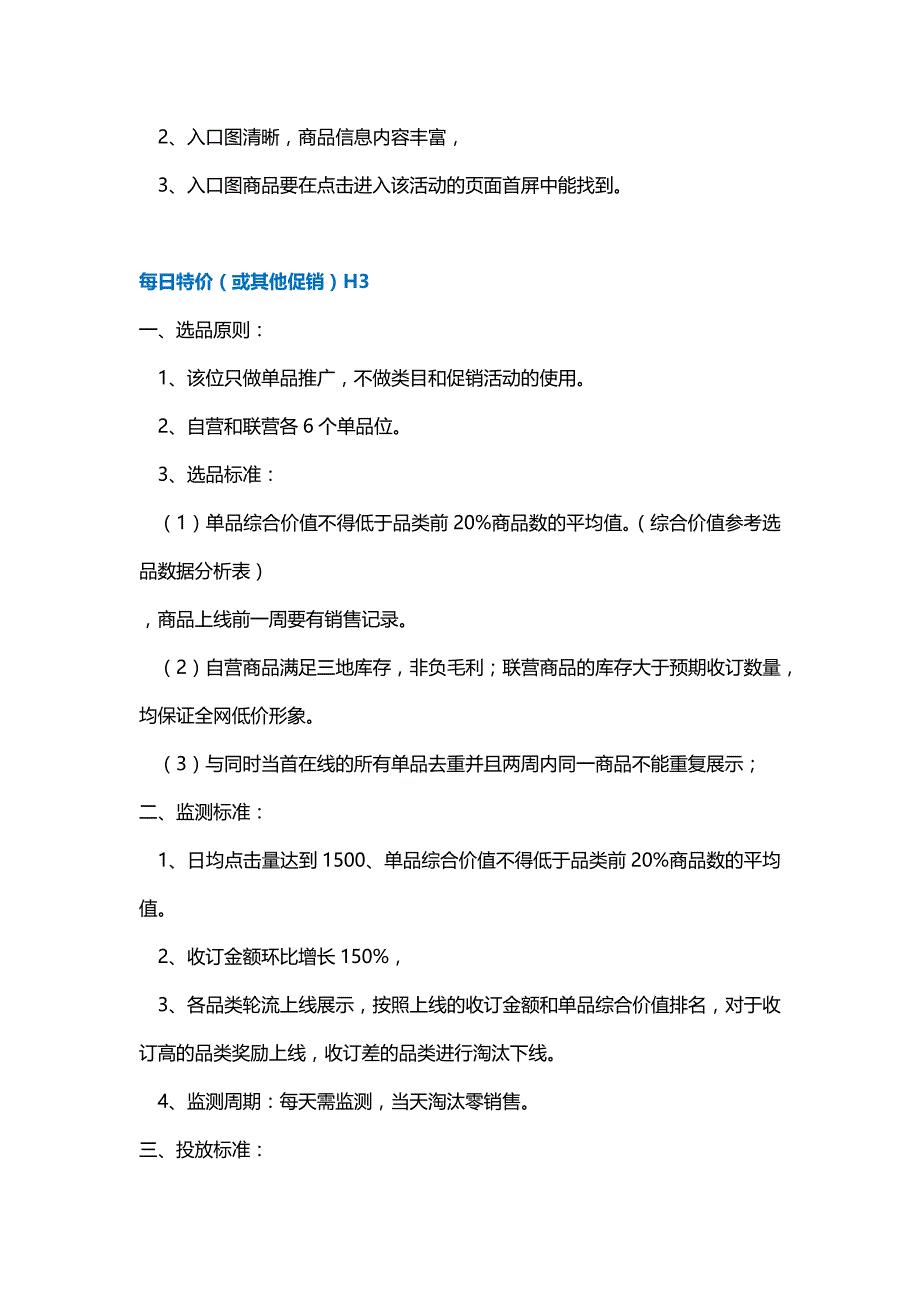 2、入口图清晰，商品信息内容丰富，

3、入口图商品要在点击进入该活动的页面首屏中能找到。

每日特价（或其他促销）H3

一、选品原则：

1、该位只做单品推广，不做类目和促销活动的使用。

2、自营和联营各 6 个单品位。

3、选品标准：

（1）单品综合价值不得低于品类前 20%商品数的平均值。（综合价值参考选品数据分析表）

，商品上线前一周要有销售记录。

（2）自营商品满足三地库存，非负毛利；联营商品的库存大于预期收订数量，均保证全网低价形象。

（3）与同时当首在线的所有单品去重并且两周内同一商品不能重复展示；

二、监测标准：

1、日均点击量达到 1500、单品综合价值不得低于品类前 20%商品数的平均值。

2、收订金额环比增长 150%，

3、各品类轮流上线展示，按照上线的收订金额和单品综合价值排名，对于收订高的品类奖励上线，收订差的品类进行淘汰下线。

4、监测周期：每天需监测，当天淘汰零销售。

三、投放标准：